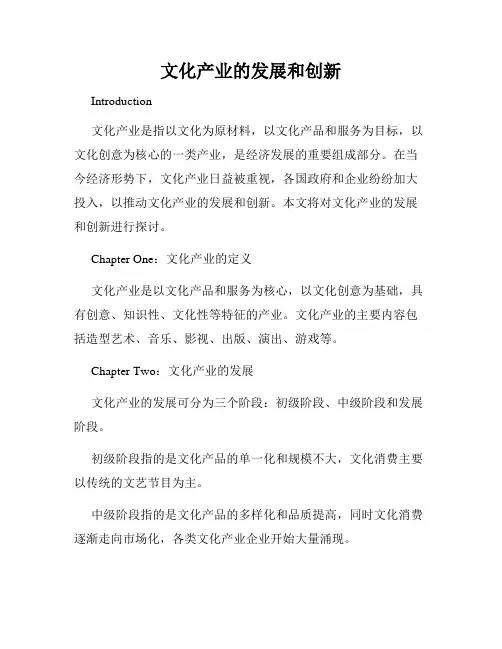 文化产业的发展和创新

Introduction

文化产业是指以文化为原材料，以文化产品和服务为目标，以文化创意为核心的一类产业，是经济发展的重要组成部分。在当今经济形势下，文化产业日益被重视，各国政府和企业纷纷加大投入，以推动文化产业的发展和创新。本文将对文化产业的发展和创新进行探讨。

Chapter One：文化产业的定义

文化产业是以文化产品和服务为核心，以文化创意为基础，具有创意、知识性、文化性等特征的产业。文化产业的主要内容包括造型艺术、音乐、影视、出版、演出、游戏等。

Chapter Two：文化产业的发展

文化产业的发展可分为三个阶段：初级阶段、中级阶段和发展阶段。

初级阶段指的是文化产品的单一化和规模不大，文化消费主要以传统的文艺节目为主。

中级阶段指的是文化产品的多样化和品质提高，同时文化消费逐渐走向市场化，各类文化产业企业开始大量涌现。